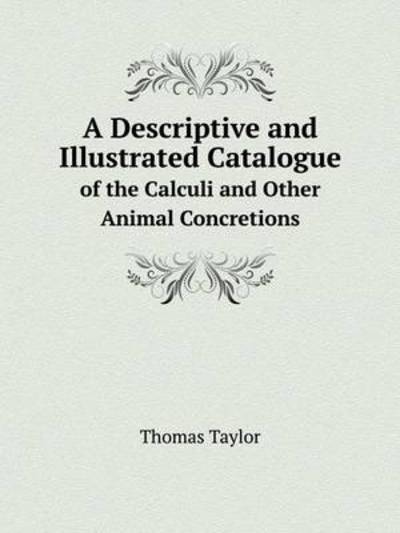 A Descriptive and Illustrated Catalogue
of the Calculi and Other Animal Concretions

Thomas Taylor